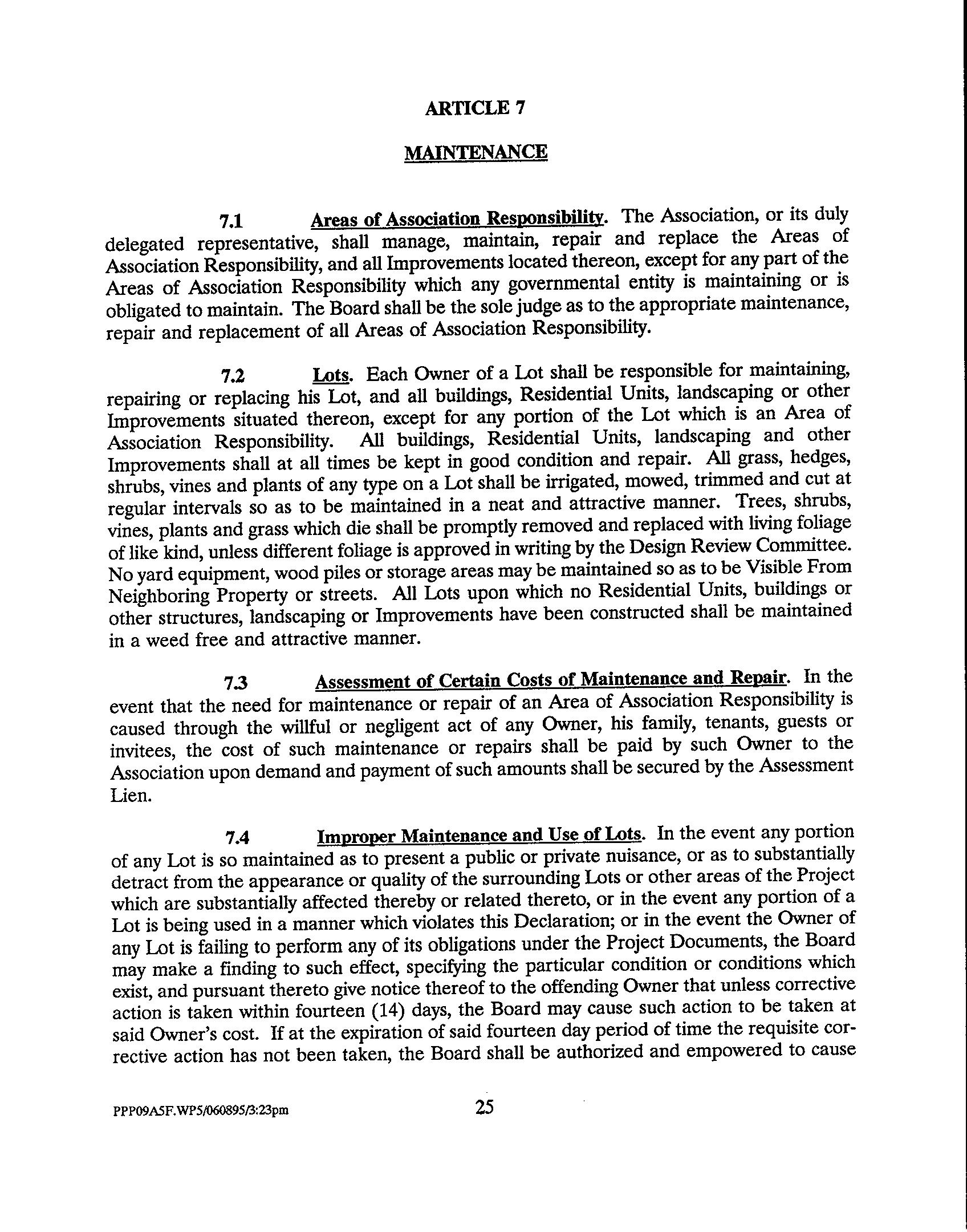 ARTICLE 7

MAINTENANCE

7.1 Areas of Association Responsibility. The Association, or its duly delegated representative, shall manage, maintain, repair and replace the Areas of Association Responsibility, and all Improvements located thereon, except for any part of the Areas of Association Responsibility which any governmental entity is maintaining or is obligated to maintain. The Board shall be the sole judge as to the appropriate maintenance, repair and replacement of all Areas of Association Responsibility.

7.2 Lots. Each Owner of a Lot shall be responsible for maintaining, repairing or replacing his Lot, and all buildings, Residential Units, landscaping or other Improvements situated thereon, except for any portion of the Lot which is an Area of Association Responsibility. All buildings, Residential Units, landscaping and other Improvements shall at all times be kept in good condition and repair. All grass, hedges, shrubs, vines and plants of any type on a Lot shall be irrigated, mowed, trimmed and cut at regular intervals so as to be maintained in a neat and attractive manner. Trees, shrubs, vines, plants and grass which die shall be promptly removed and replaced with living foliage of like kind, unless different foliage is approved in writing by the Design Review Committee. No yard equipment, wood piles or storage areas may be maintained so as to be Visible From Neighboring Property or streets. All Lots upon which no Residential Units, buildings or other structures, landscaping or Improvements have been constructed shall be maintained in a weed free and attractive manner.

7.3 Assessment of Certain Costs of Maintenance and Repair. In the event that the need for maintenance or repair of an Area of Association Responsibility is caused through the willful or negligent act of any Owner, his family, tenants, guests or invitees, the cost of such maintenance or repairs shall be paid by such Owner to the Association upon demand and payment of such amounts shall be secured by the Assessment Lien.

7.4 Improper Maintenance and Use of Lots. In the event any portion of any Lot is so maintained as to present a public or private nuisance, or as to substantially detract from the appearance or quality of the surrounding Lots or other areas of the Project which are substantially affected thereby or related thereto, or in the event any portion of a Lot is being used in a manner which violates this Declaration; or in the event the Owner of any Lot is failing to perform any of its obligations under the Project Documents, the Board may make a finding to such effect, specifying the particular condition or conditions which exist, and pursuant thereto give notice thereof to the offending Owner that unless corrective action is taken within fourteen (14) days, the Board may cause such action to be taken at said Owner's cost. If at the expiration of said fourteen day period of time the requisite corrective action has not been taken, the Board shall be authorized and empowered to cause

PPP09A5F.WP5/060895/3:23pm 25